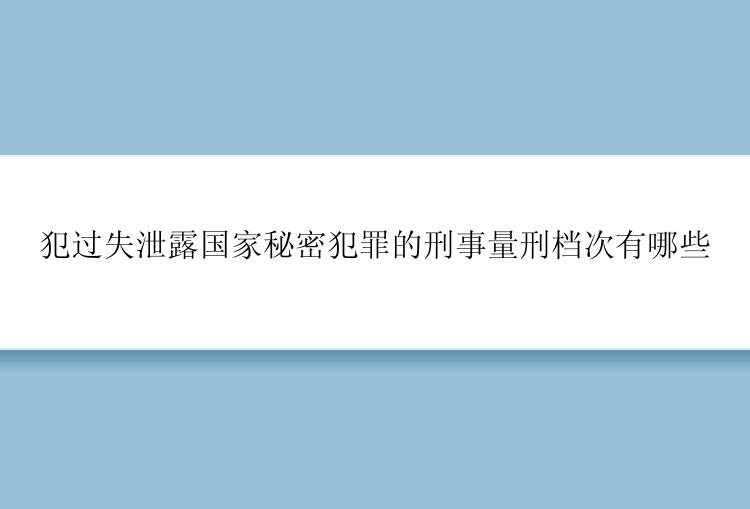 犯过失泄露国家秘密犯罪的刑事量刑档次有哪些